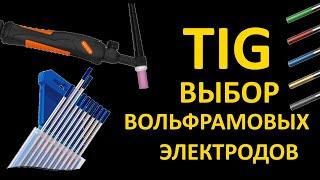 TIG
ВЫБОР
ВОЛЬФРАМОВЫХ
ЭЛЕКТРОДОВ